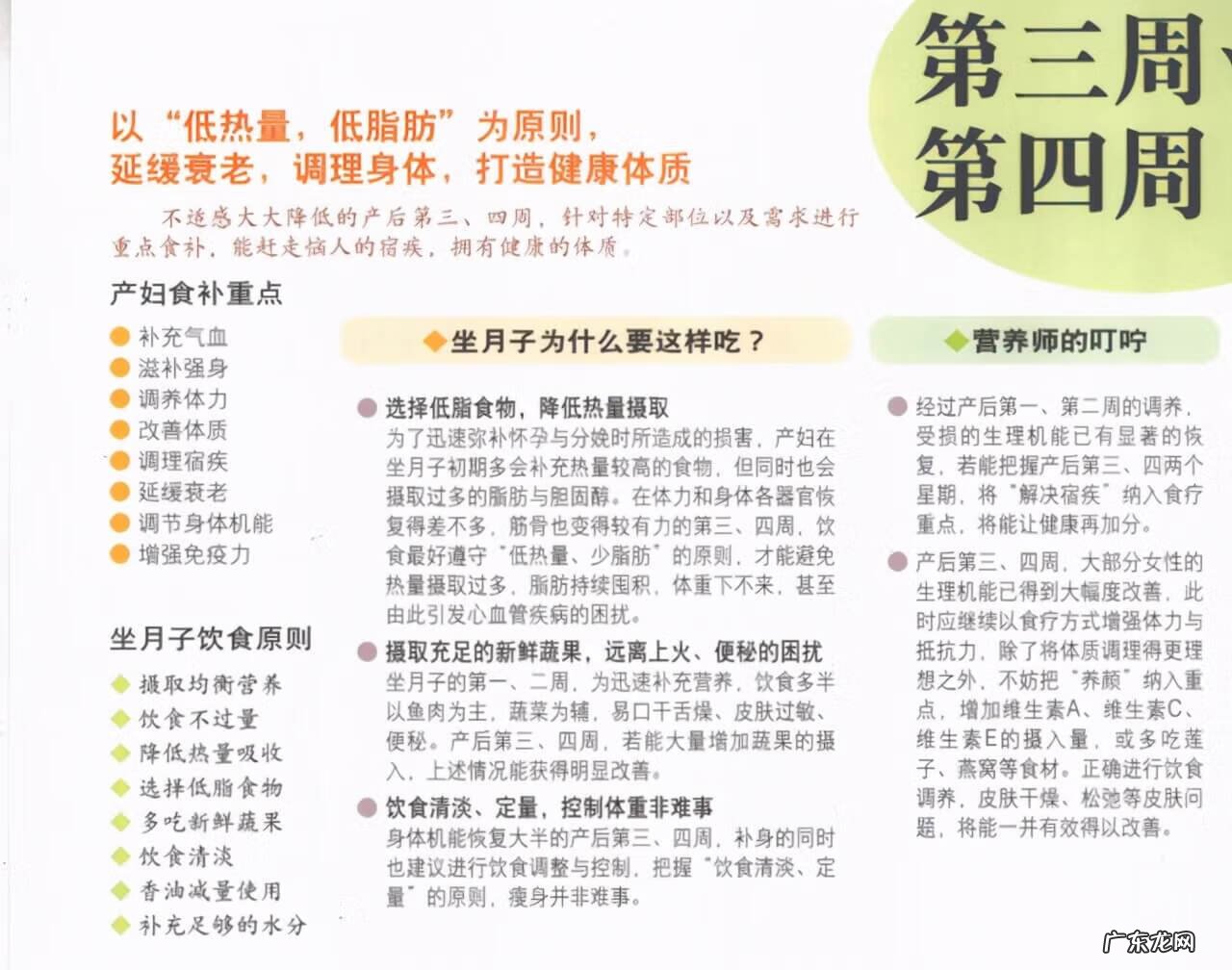 第三周、
第四周

以“低热量，低脂肪”为原则，
延缓衰老，调理身体，打造健康体质

不适感大大降低的产后第三、四周，针对特定部位以及需求进行重点食补，能赶走恼人的宿疾，拥有健康的体质。

产妇食补重点
补充气血
滋补强身
调养体力
改善体质
调理宿疾
延缓衰老
调节身体机能
增强免疫力

坐月子饮食原则
摄取均衡营养
饮食不过量
降低热量吸收
选择低脂食物
多吃新鲜蔬果
饮食清淡
香油减量使用
补充足够的水分

坐月子为什么要这样吃？

选择低脂食物，降低热量摄取
为了迅速弥补怀孕与分娩时所造成的损害，产妇在坐月子初期多会补充热量较高的食物，但同时也会摄取过多的脂肪与胆固醇。在体力和身体各器官恢复得差不多，筋骨也变得较有力的第三、四周，饮食最好遵守“低热量、少脂肪”的原则，才能避免热量摄取过多，脂肪持续囤积，体重下不来，甚至由此引发心血管疾病的困扰。

摄取充足的新鲜蔬果，远离上火、便秘的困扰
坐月子的第一、二周，为迅速补充营养，饮食多半以鱼肉为主，蔬菜为辅，易口干舌燥、皮肤过敏、便秘。产后第三、四周，若能大量增加蔬果的摄入，上述情况能获得明显改善。

饮食清淡、定量，控制体重非难事
身体机能恢复大半的产后第三、四周，补身的同时也建议进行饮食调整与控制，把握“饮食清淡、定量”的原则，瘦身并非难事。

营养师的叮咛

经过产后第一、第二周的调养，受损的生理机能已有显著的恢复，若能把握产后第三、四两个星期，将“解决宿疾”纳入食疗重点，将能让健康再加分。

产后第三、四周，大部分女性的生理机能已得到大幅度改善，此时应继续以食疗方式增强体力与抵抗力，除了将体质调理得更理想之外，不妨把“养颜”纳入重点，增加维生素A、维生素C、维生素E的摄入量，或多吃莲子、燕窝等食材。正确进行饮食调养，皮肤干燥、松弛等皮肤问题，将能一并有效得以改善。

广东龙网